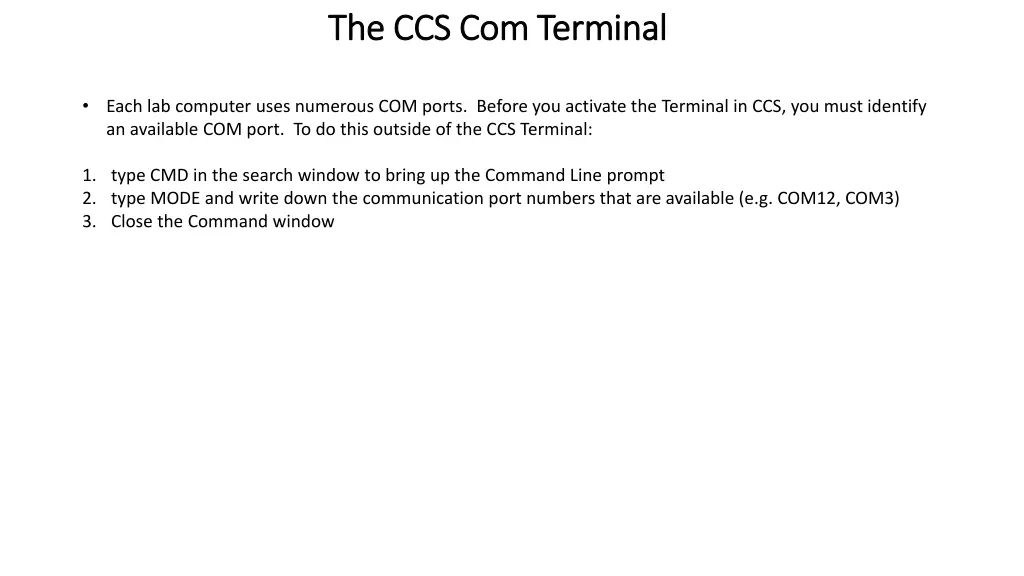 The CCS Com Terminal

• Each lab computer uses numerous COM ports. Before you activate the Terminal in CCS, you must identify an available COM port. To do this outside of the CCS Terminal:

1. type CMD in the search window to bring up the Command Line prompt
2. type MODE and write down the communication port numbers that are available (e.g. COM12, COM3)
3. Close the Command window